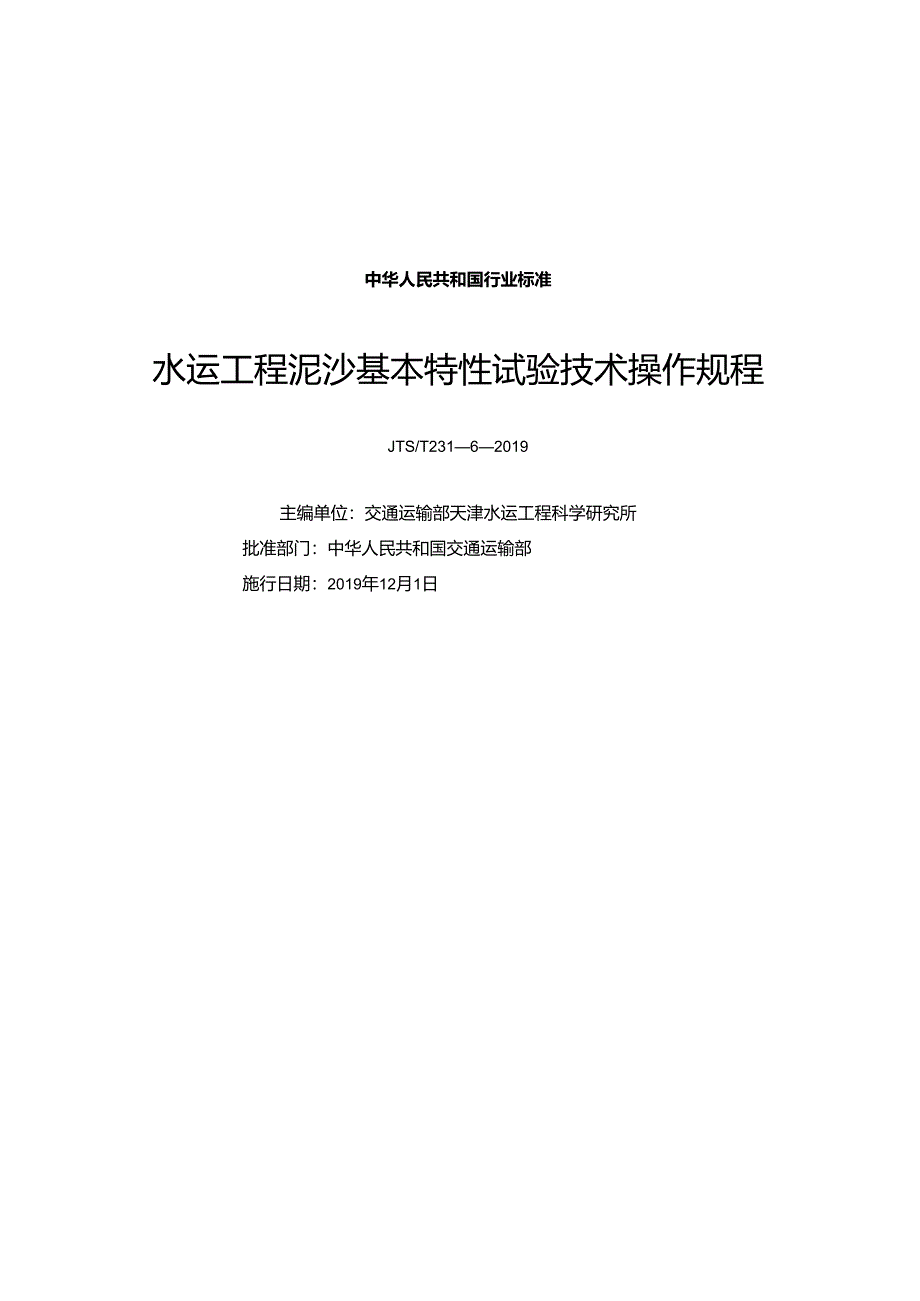 中华人民共和国行业标准

水运工程泥沙基本特性试验技术操作规程

JTS/T231—6—2019

主编单位：交通运输部天津水运工程科学研究所
批准部门：中华人民共和国交通运输部
施行日期：2019年12月1日